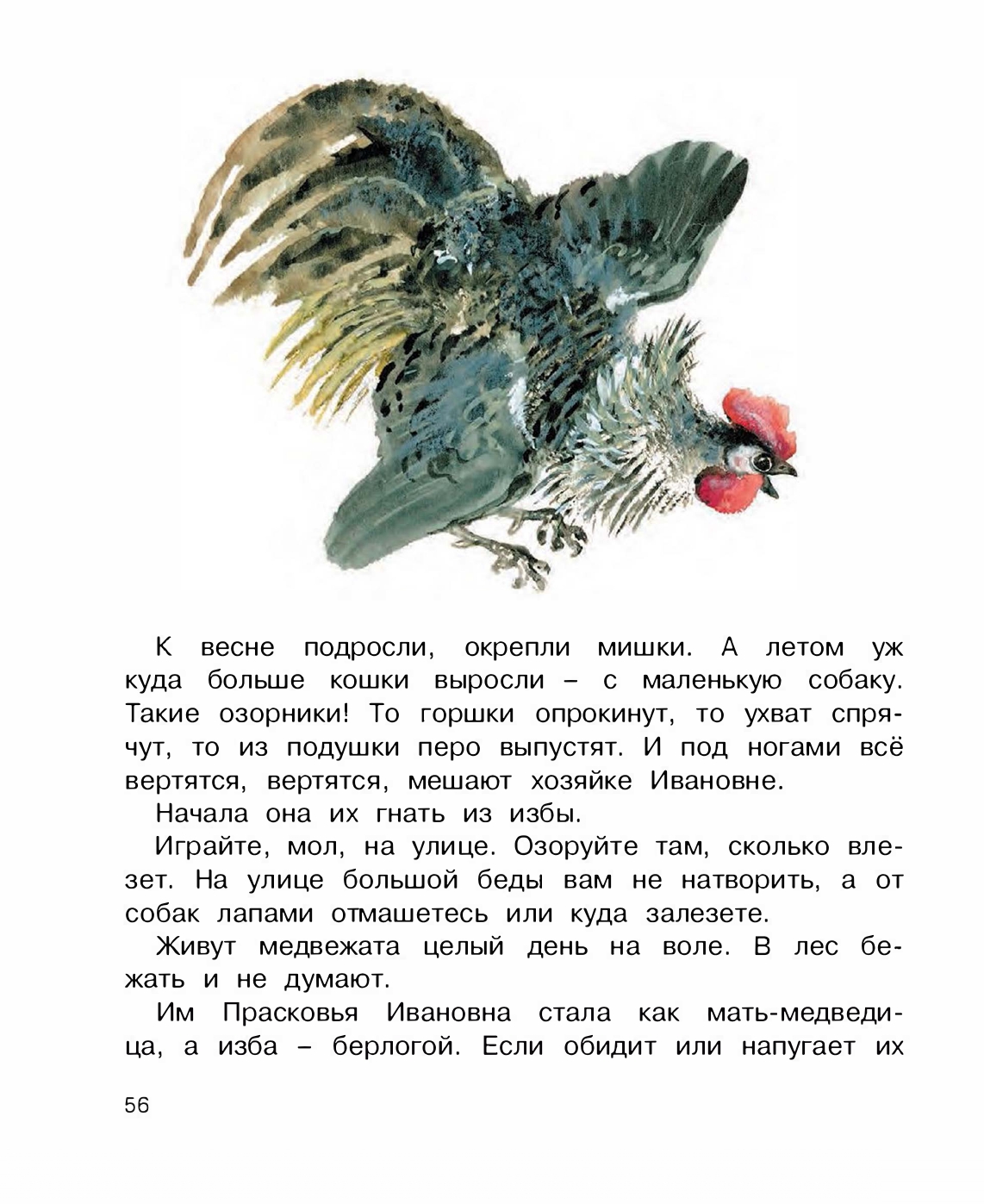 К весне подросли, окрепли мишки. А летом уж куда больше кошки выросли – с маленькую собаку. Такие озорники! То горшки опрокинут, то ухват спрячут, то из подушки перо выпустят. И под ногами всё вертятся, вертятся, мешают хозяйке Ивановне.

Начала она их гнать из избы.

Играйте, мол, на улице. Озоруйте там, сколько влезет. На улице большой беды вам не натворить, а от собак лапами отмашетесь или куда залезете.

Живут медвежата целый день на воле. В лес бежать и не думают.

Им Прасковья Ивановна стала как мать-медведица, а изба – берлогой. Если обидит или напугает их

56